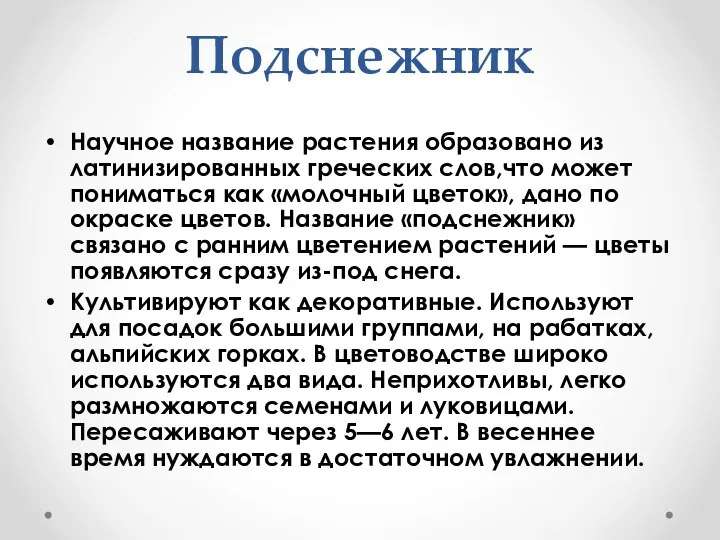 Подснежник

• Научное название растения образовано из латинизированных греческих слов,что может пониматься как «молочный цветок», дано по окраске цветов. Название «подснежник» связано с ранним цветением растений — цветы появляются сразу из-под снега.

• Культивируют как декоративные. Используют для посадок большими группами, на рабатках, альпийских горках. В цветоводстве широко используются два вида. Неприхотливы, легко размножаются семенами и луковицами. Пересаживают через 5—6 лет. В весеннее время нуждаются в достаточном увлажнении.